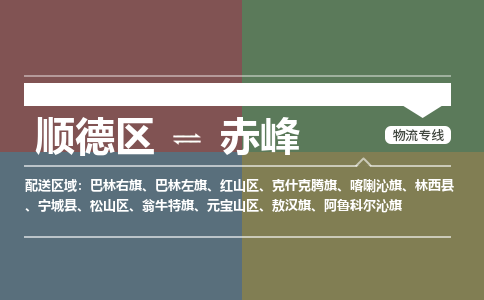 顺德区 ⇌ 赤峰

物流专线

配送区域：巴林右旗、巴林左旗、红山区、克什克腾旗、喀喇沁旗、林西县、宁城县、松山区、翁牛特旗、元宝山区、敖汉旗、阿鲁科尔沁旗